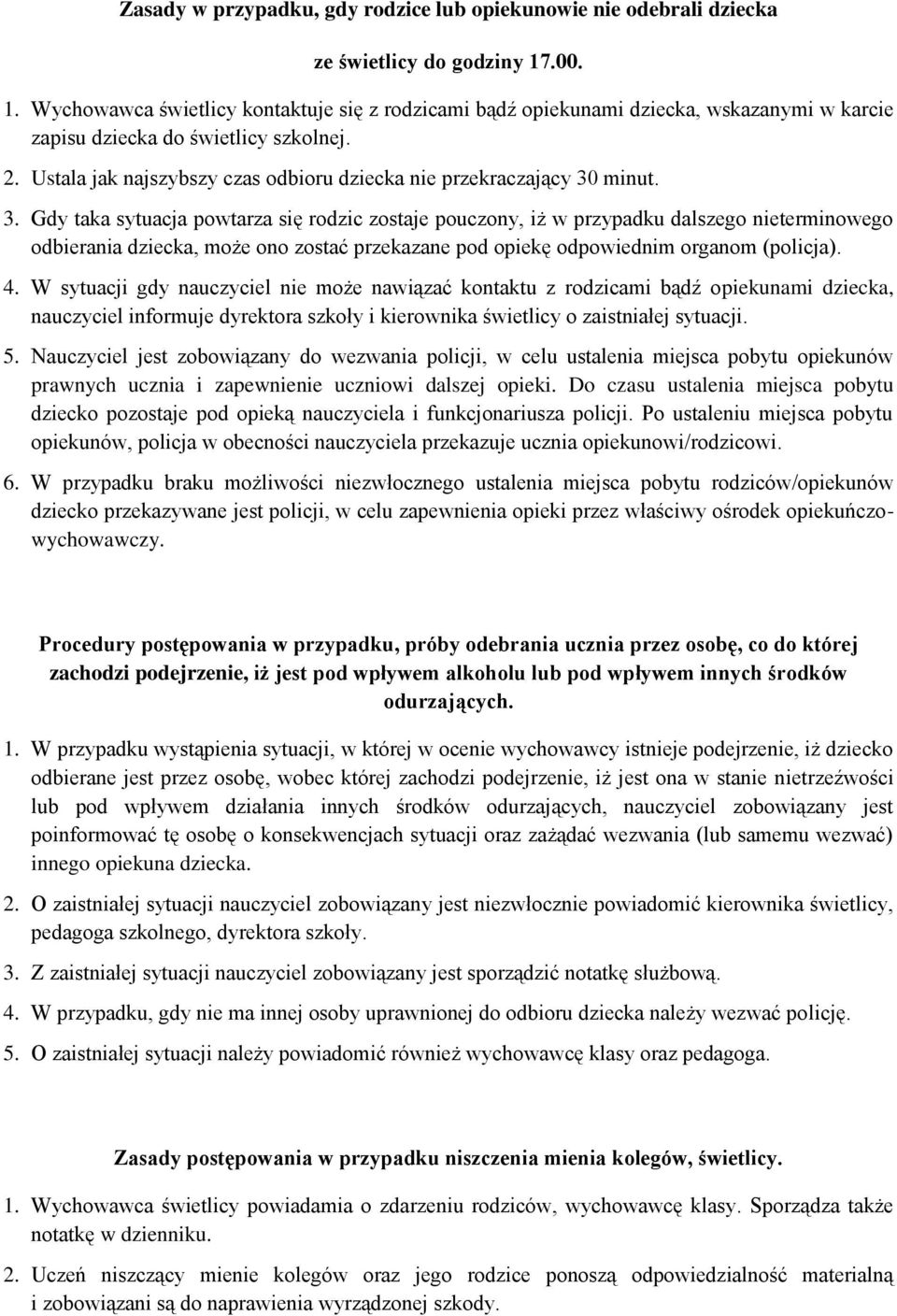 Zasady w przypadku, gdy rodzice lub opiekunowie nie odebrali dziecka

ze świetlicy do godziny 17.00.

1. Wychowawca świetlicy kontaktuje się z rodzicami bądź opiekunami dziecka, wskazanymi w karcie zapisu dziecka do świetlicy szkolnej.

2. Ustala jak najszybszy czas odbioru dziecka nie przekraczający 30 minut.

3. Gdy taka sytuacja powtarza się rodzic zostaje pouczony, iż w przypadku dalszego nieterminowego odbierania dziecka, może ono zostać przekazane pod opiekę odpowiednim organom (policja).

4. W sytuacji gdy nauczyciel nie może nawiązać kontaktu z rodzicami bądź opiekunami dziecka, nauczyciel informuje dyrektora szkoły i kierownika świetlicy o zaistniałej sytuacji.

5. Nauczyciel jest zobowiązany do wezwania policji, w celu ustalenia miejsca pobytu opiekunów prawnych ucznia i zapewnienie uczniowi dalszej opieki. Do czasu ustalenia miejsca pobytu dziecko pozostaje pod opieką nauczyciela i funkcjonariusza policji. Po ustaleniu miejsca pobytu opiekunów, policja w obecności nauczyciela przekazuje ucznia opiekunowi/rodzicowi.

6. W przypadku braku możliwości niezwłocznego ustalenia miejsca pobytu rodziców/opiekunów dziecko przekazywane jest policji, w celu zapewnienia opieki przez właściwy ośrodek opiekuńczo-wychowawczy.

Procedury postępowania w przypadku, próby odebrania ucznia przez osobę, co do której zachodzi podejrzenie, iż jest pod wpływem alkoholu lub pod wpływem innych środków odurzających.

1. W przypadku wystąpienia sytuacji, w której w ocenie wychowawcy istnieje podejrzenie, iż dziecko odbierane jest przez osobę, wobec której zachodzi podejrzenie, iż jest ona w stanie nietrzeźwości lub pod wpływem działania innych środków odurzających, nauczyciel zobowiązany jest poinformować tę osobę o konsekwencjach sytuacji oraz zażądać wezwania (lub samemu wezwać) innego opiekuna dziecka.

2. O zaistniałej sytuacji nauczyciel zobowiązany jest niezwłocznie powiadomić kierownika świetlicy, pedagoga szkolnego, dyrektora szkoły.

3. Z zaistniałej sytuacji nauczyciel zobowiązany jest sporządzić notatkę służbową.

4. W przypadku, gdy nie ma innej osoby uprawnionej do odbioru dziecka należy wezwać policję.

5. O zaistniałej sytuacji należy powiadomić również wychowawcę klasy oraz pedagoga.

Zasady postępowania w przypadku niszczenia mienia kolegów, świetlicy.

1. Wychowawca świetlicy powiadamia o zdarzeniu rodziców, wychowawcę klasy. Sporządza także notatkę w dzienniku.

2. Uczeń niszczący mienie kolegów oraz jego rodzice ponoszą odpowiedzialność materialną i zobowiązani są do naprawienia wyrządzonej szkody.